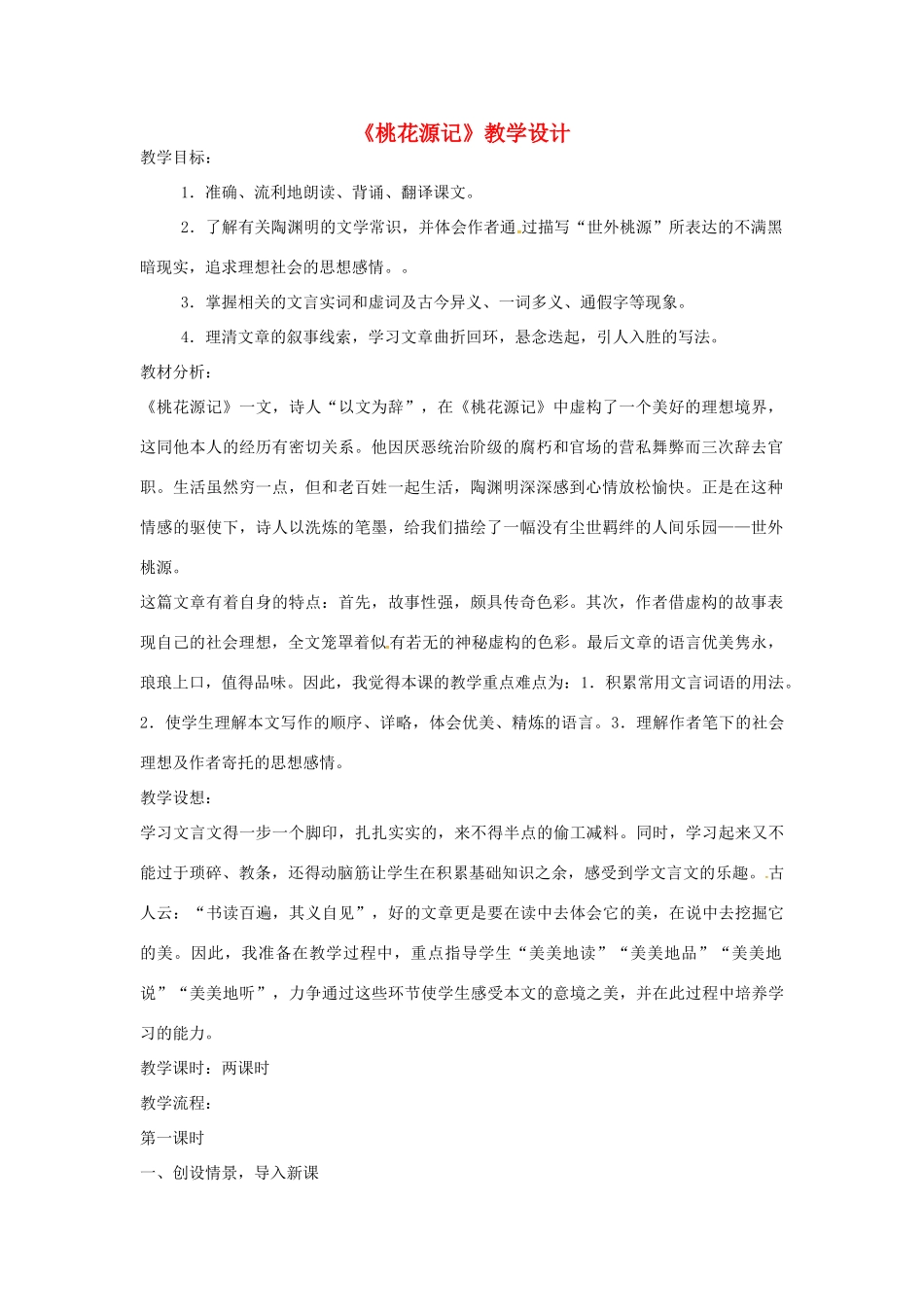 《桃花源记》教学设计

教学目标：

1．准确、流利地朗读、背诵、翻译课文。

2．了解有关陶渊明的文学常识，并体会作者通过描写“世外桃源”所表达的不满黑暗现实，追求理想社会的思想感情。。

3．掌握相关的文言实词和虚词及古今异义、一词多义、通假字等现象。

4．理清文章的叙事线索，学习文章曲折回环，悬念迭起，引人入胜的写法。

教材分析：

《桃花源记》一文，诗人“以文为辞”，在《桃花源记》中虚构了一个美好的理想境界，这同他本人的经历有密切关系。他因厌恶统治阶级的腐朽和官场的营私舞弊而三次辞去官职。生活虽然穷一点，但和老百姓一起生活，陶渊明深深感到心情放松愉快。正是在这种情感的驱使下，诗人以洗炼的笔墨，给我们描绘了一幅没有尘世羁绊的人间乐园——世外桃源。

这篇文章有着自身的特点：首先，故事性强，颇具传奇色彩。其次，作者借虚构的故事表现自己的社会理想，全文笼罩着似有若无的神秘虚构的色彩。最后文章的语言优美隽永，琅琅上口，值得品味。因此，我觉得本课的教学重点难点为：1．积累常用文言词语的用法。2．使学生理解本文写作的顺序、详略，体会优美、精炼的语言。3．理解作者笔下的社会理想及作者寄托的思想感情。

教学设想：

学习文言文得一步一个脚印，扎扎实实的，来不得半点的偷工减料。同时，学习起来又不能过于琐碎、教条，还得动脑筋让学生在积累基础知识之余，感受到学文言文的乐趣。古人云：“书读百遍，其义自见”，好的文章更是要在读中去体会它的美，在说中去挖掘它的美。因此，我准备在教学过程中，重点指导学生“美美地读”“美美地品”“美美地说”“美美地听”，力争通过这些环节使学生感受本文的意境之美，并在此过程中培养学习的能力。

教学课时：两课时

教学流程：

第一课时

一、创设情景，导入新课